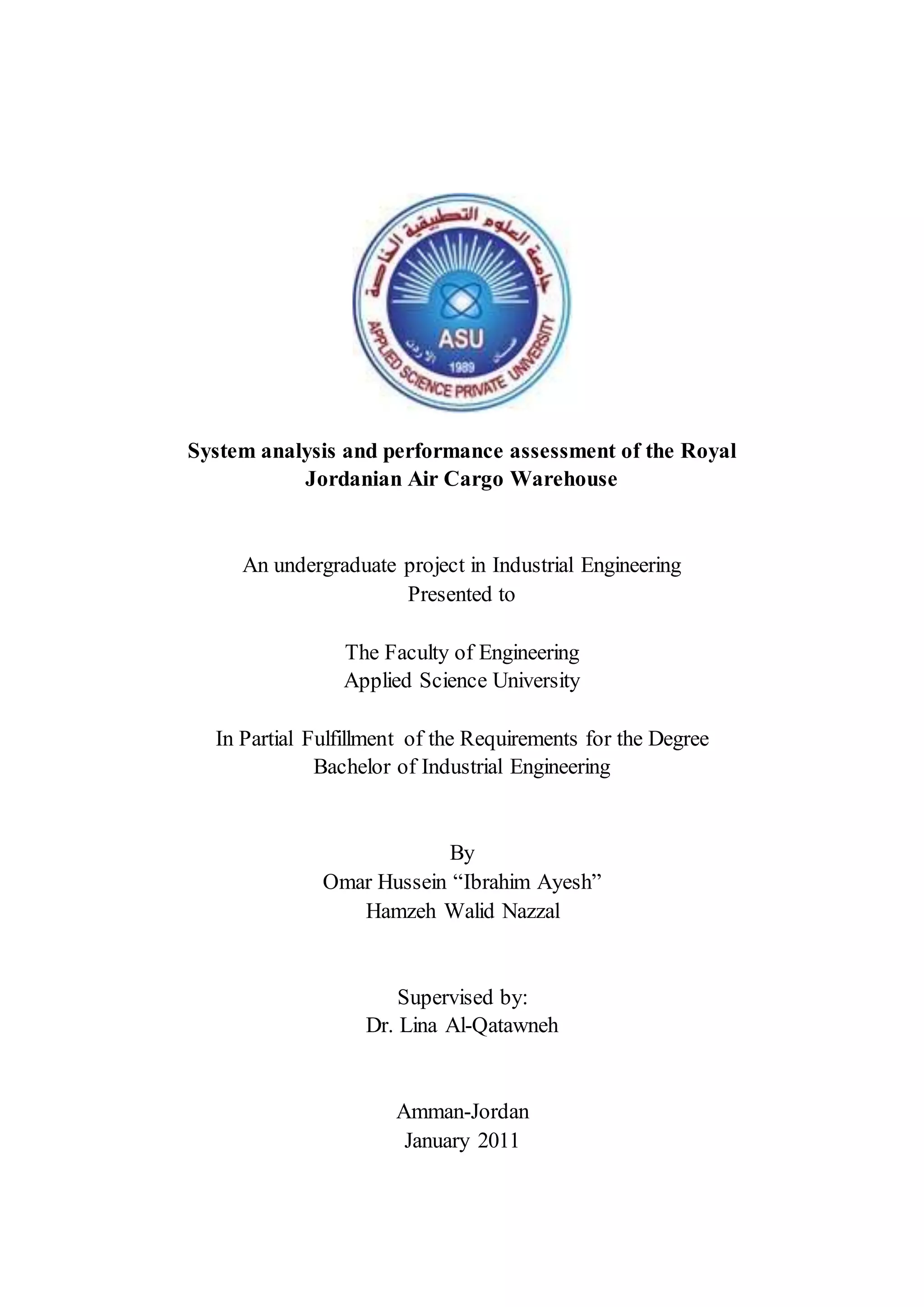 جامعة العلوم التطبيقية الخاصة
ASU
عمان الأردن
1989
APPLIED SCIENCE PRIVATE UNIVERSITY

System analysis and performance assessment of the Royal Jordanian Air Cargo Warehouse

An undergraduate project in Industrial Engineering
Presented to

The Faculty of Engineering
Applied Science University

In Partial Fulfillment of the Requirements for the Degree
Bachelor of Industrial Engineering

By
Omar Hussein “Ibrahim Ayesh”
Hamzeh Walid Nazzal

Supervised by:
Dr. Lina Al-Qatawneh

Amman-Jordan
January 2011